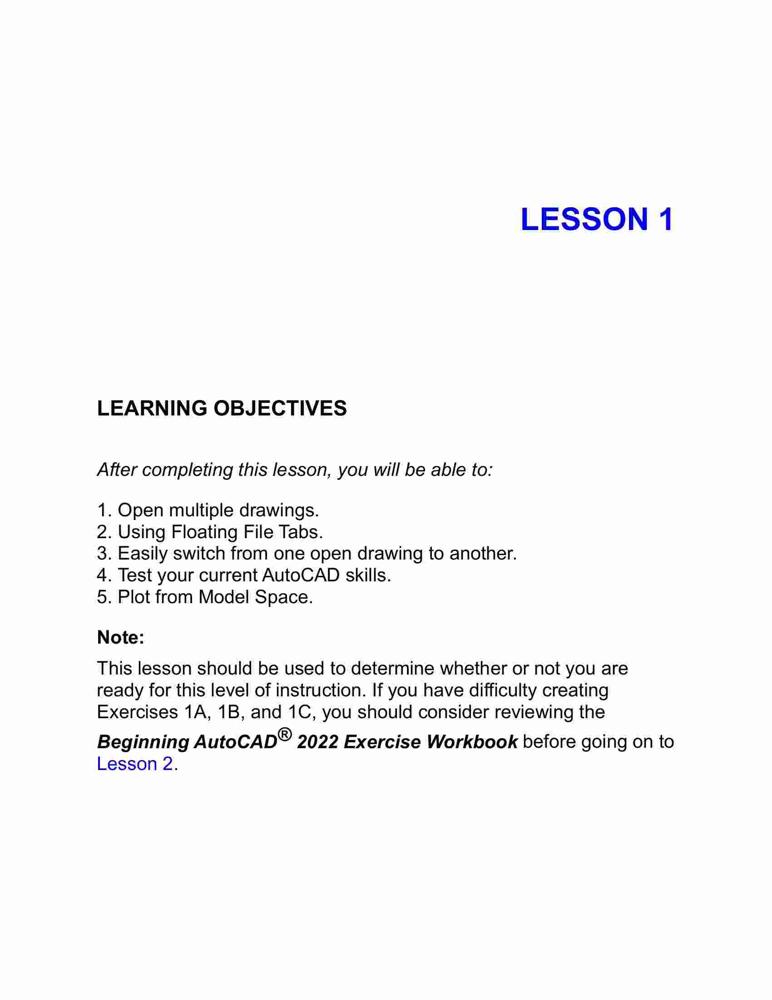 LESSON 1

LEARNING OBJECTIVES

After completing this lesson, you will be able to:

1. Open multiple drawings.
2. Using Floating File Tabs.
3. Easily switch from one open drawing to another.
4. Test your current AutoCAD skills.
5. Plot from Model Space.

Note:

This lesson should be used to determine whether or not you are ready for this level of instruction. If you have difficulty creating Exercises 1A, 1B, and 1C, you should consider reviewing the Beginning AutoCAD® 2022 Exercise Workbook before going on to Lesson 2.